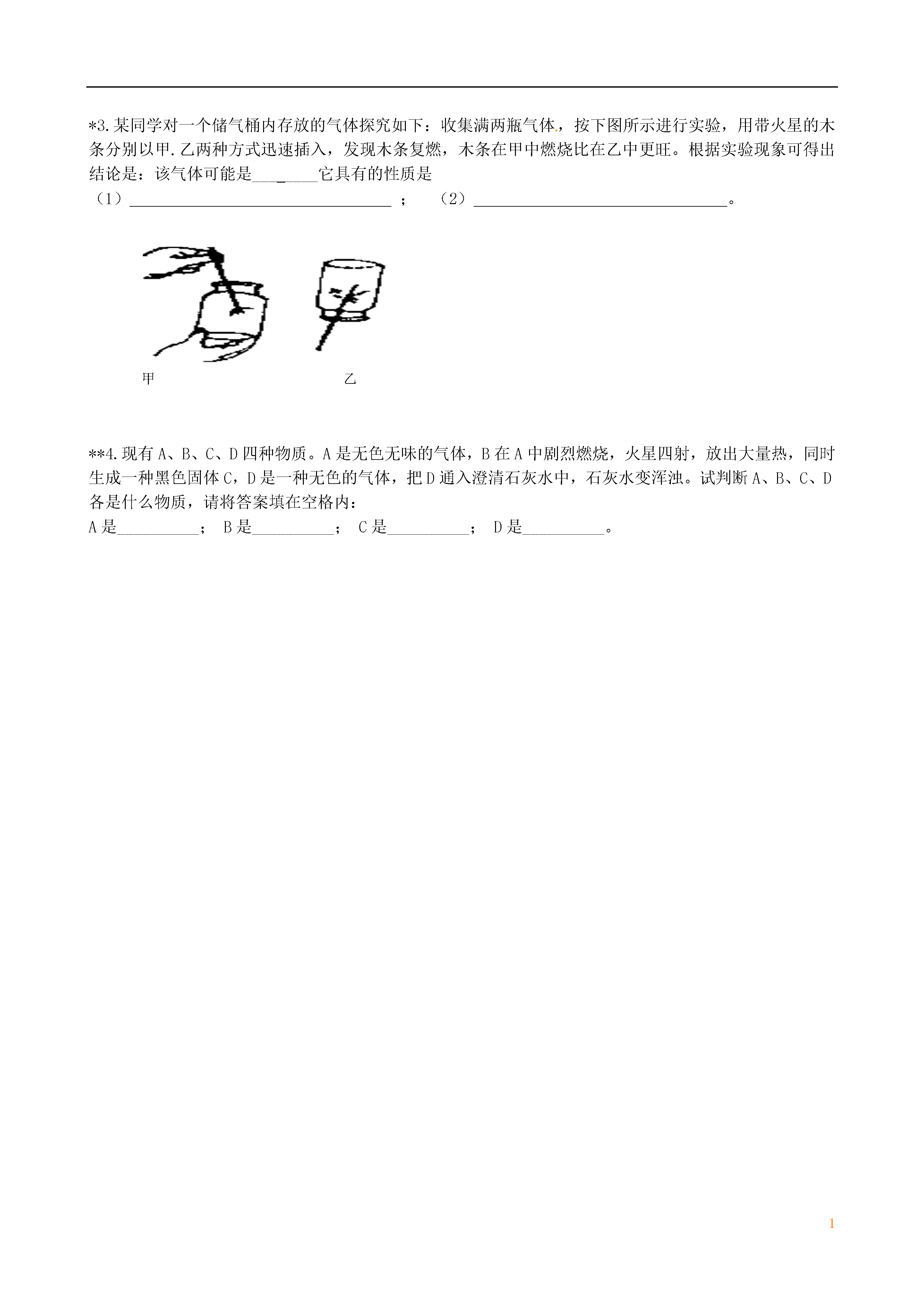 *3.某同学对一个储气桶内存放的气体探究如下：收集满两瓶气体，按下图所示进行实验，用带火星的木条分别以甲.乙两种方式迅速插入，发现木条复燃，木条在甲中燃烧比在乙中更旺。根据实验现象可得出结论是：该气体可能是________它具有的性质是
（1）________________________________；（2）________________________________。

甲 乙

**4.现有 A、B、C、D 四种物质。A 是无色无味的气体，B 在 A 中剧烈燃烧，火星四射，放出大量热，同时生成一种黑色固体 C，D 是一种无色的气体，把 D 通入澄清石灰水中，石灰水变浑浊。试判断 A、B、C、D 各是什么物质，请将答案填在空格内：
A 是__________； B 是__________； C 是__________； D 是__________。

1